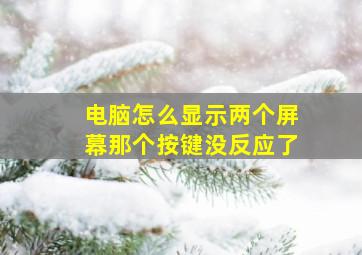 电脑怎么显示两个屏幕那个按键没反应了